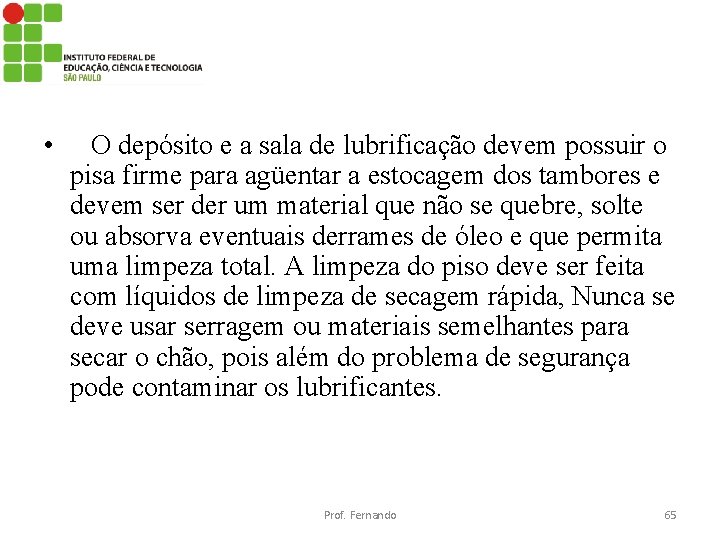 INSTITUTO FEDERAL DE
EDUCAÇÃO, CIÊNCIA E TECNOLOGIA
SÃO PAULO

• O depósito e a sala de lubrificação devem possuir o pisa firme para agüentar a estocagem dos tambores e devem ser der um material que não se quebre, solte ou absorva eventuais derrames de óleo e que permita uma limpeza total. A limpeza do piso deve ser feita com líquidos de limpeza de secagem rápida, Nunca se deve usar serragem ou materiais semelhantes para secar o chão, pois além do problema de segurança pode contaminar os lubrificantes.

Prof. Fernando

65